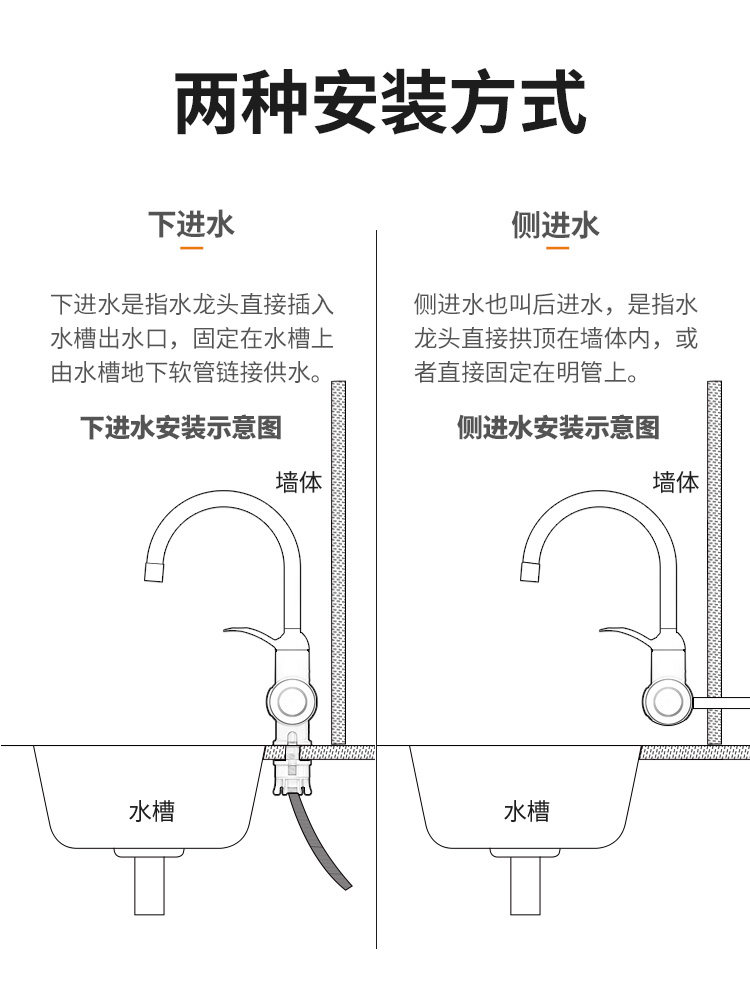 两种安装方式

下进水

下进水是指水龙头直接插入水槽出水口，固定在水槽上由水槽地下软管链接供水。

下进水安装示意图

墙体

水槽

侧进水

侧进水也叫后进水，是指水龙头直接拱顶在墙体内，或者直接固定在明管上。

侧进水安装示意图

墙体

水槽